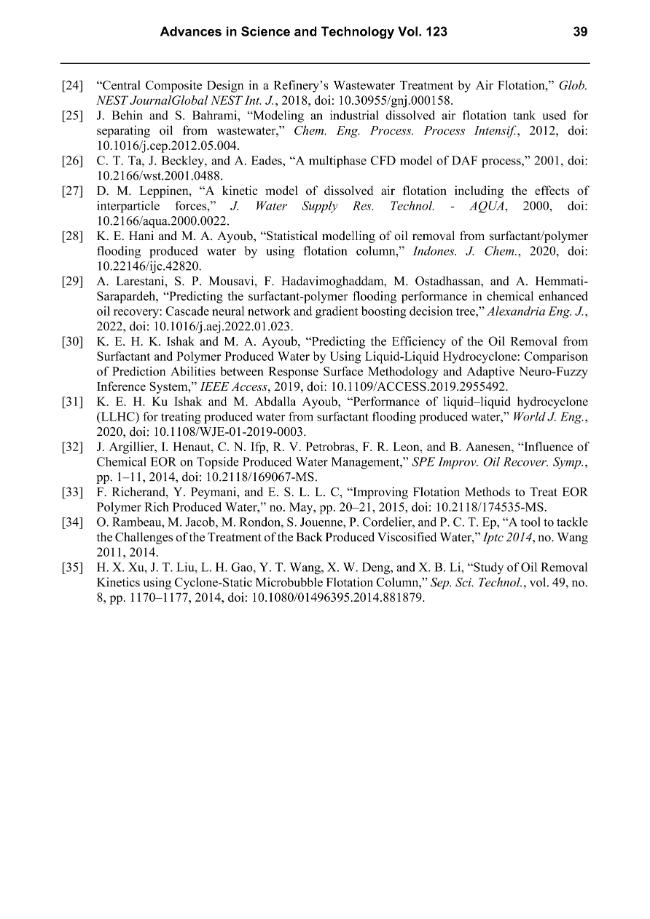 Advances in Science and Technology Vol. 123 39

[24] "Central Composite Design in a Refinery's Wastewater Treatment by Air Flotation," Glob. NEST JournalGlobal NEST Int. J., 2018, doi: 10.30955/gnj.000158.

[25] J. Behin and S. Bahrami, "Modeling an industrial dissolved air flotation tank used for separating oil from wastewater," Chem. Eng. Process. Process Intensif., 2012, doi: 10.1016/j.cep.2012.05.004.

[26] C. T. Ta, J. Beckley, and A. Eades, "A multiphase CFD model of DAF process," 2001, doi: 10.2166/wst.2001.0488.

[27] D. M. Leppinen, "A kinetic model of dissolved air flotation including the effects of interparticle forces," J. Water Supply Res. Technol. - AQUA, 2000, doi: 10.2166/aqua.2000.0022.

[28] K. E. Hani and M. A. Ayoub, "Statistical modelling of oil removal from surfactant/polymer flooding produced water by using flotation column," Indones. J. Chem., 2020, doi: 10.22146/ijc.42820.

[29] A. Larestani, S. P. Mousavi, F. Hadavimoghaddam, M. Ostadhassan, and A. Hemmati-Sarapardeh, "Predicting the surfactant-polymer flooding performance in chemical enhanced oil recovery: Cascade neural network and gradient boosting decision tree," Alexandria Eng. J., 2022, doi: 10.1016/j.aej.2022.01.023.

[30] K. E. H. K. Ishak and M. A. Ayoub, "Predicting the Efficiency of the Oil Removal from Surfactant and Polymer Produced Water by Using Liquid-Liquid Hydrocyclone: Comparison of Prediction Abilities between Response Surface Methodology and Adaptive Neuro-Fuzzy Inference System," IEEE Access, 2019, doi: 10.1109/ACCESS.2019.2955492.

[31] K. E. H. Ku Ishak and M. Abdalla Ayoub, "Performance of liquid–liquid hydrocyclone (LLHC) for treating produced water from surfactant flooding produced water," World J. Eng., 2020, doi: 10.1108/WJE-01-2019-0003.

[32] J. Argillier, I. Henaut, C. N. Ifp, R. V. Petrobras, F. R. Leon, and B. Aanesen, "Influence of Chemical EOR on Topside Produced Water Management," SPE Improv. Oil Recover. Symp., pp. 1–11, 2014, doi: 10.2118/169067-MS.

[33] F. Richerand, Y. Peymani, and E. S. L. L. C, "Improving Flotation Methods to Treat EOR Polymer Rich Produced Water," no. May, pp. 20–21, 2015, doi: 10.2118/174535-MS.

[34] O. Rambeau, M. Jacob, M. Rondon, S. Jouenne, P. Cordelier, and P. C. T. Ep, "A tool to tackle the Challenges of the Treatment of the Back Produced Viscosified Water," Iptc 2014, no. Wang 2011, 2014.

[35] H. X. Xu, J. T. Liu, L. H. Gao, Y. T. Wang, X. W. Deng, and X. B. Li, "Study of Oil Removal Kinetics using Cyclone-Static Microbubble Flotation Column," Sep. Sci. Technol., vol. 49, no. 8, pp. 1170–1177, 2014, doi: 10.1080/01496395.2014.881879.